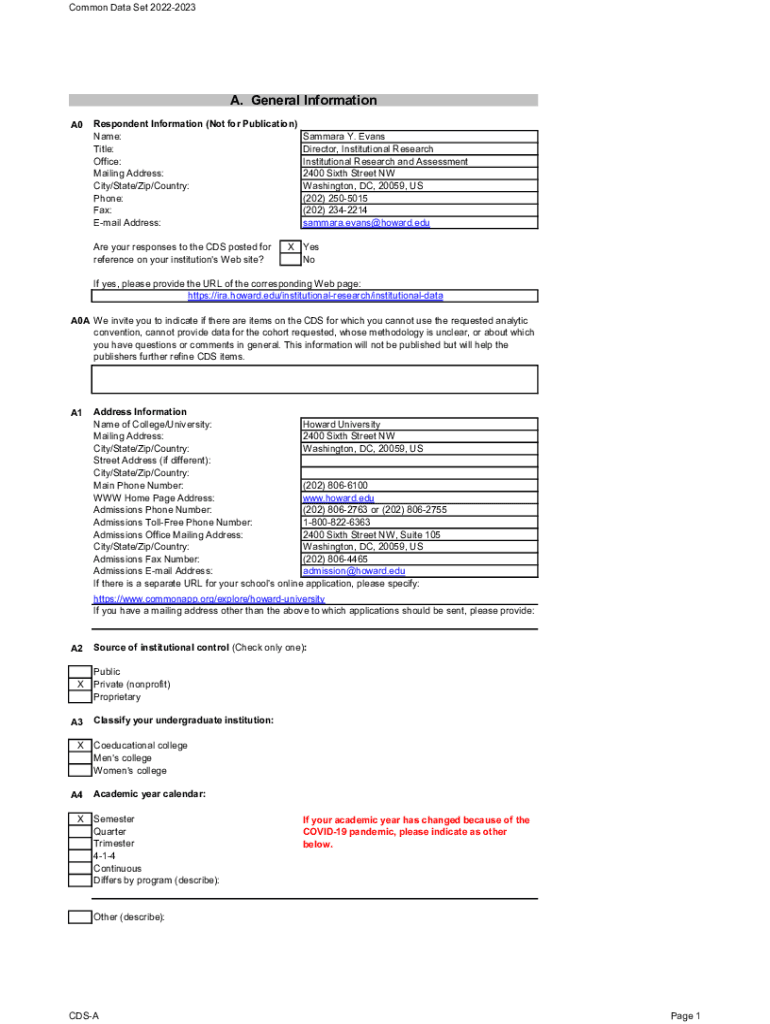 Common Data Set 2022-2023

A. General Information

A0 Respondent Information (Not for Publication)

| | |
|---|---|
| Name: | Sammara Y. Evans |
| Title: | Director, Institutional Research |
| Office: | Institutional Research and Assessment |
| Mailing Address: | 2400 Sixth Street NW |
| City/State/Zip/Country: | Washington, DC, 20059, US |
| Phone: | (202) 250-5015 |
| Fax: | (202) 234-2214 |
| E-mail Address: | sammara.evans@howard.edu |

Are your responses to the CDS posted for reference on your institution's Web site?
X Yes
No

If yes, please provide the URL of the corresponding Web page:
https://ira.howard.edu/institutional-research/institutional-data

A0A We invite you to indicate if there are items on the CDS for which you cannot use the requested analytic convention, cannot provide data for the cohort requested, whose methodology is unclear, or about which you have questions or comments in general. This information will not be published but will help the publishers further refine CDS items.

A1 Address Information

| | |
|---|---|
| Name of College/University: | Howard University |
| Mailing Address: | 2400 Sixth Street NW |
| City/State/Zip/Country: | Washington, DC, 20059, US |
| Street Address (if different): | |
| City/State/Zip/Country: | |
| Main Phone Number: | (202) 806-6100 |
| WWW Home Page Address: | www.howard.edu |
| Admissions Phone Number: | (202) 806-2763 or (202) 806-2755 |
| Admissions Toll-Free Phone Number: | 1-800-822-6363 |
| Admissions Office Mailing Address: | 2400 Sixth Street NW, Suite 105 |
| City/State/Zip/Country: | Washington, DC, 20059, US |
| Admissions Fax Number: | (202) 806-4465 |
| Admissions E-mail Address: | admission@howard.edu |

If there is a separate URL for your school's online application, please specify:
https://www.commonapp.org/explore/howard-university
If you have a mailing address other than the above to which applications should be sent, please provide:

A2 Source of institutional control (Check only one):

Public
X Private (nonprofit)
Proprietary

A3 Classify your undergraduate institution:

X Coeducational college
Men's college
Women's college

A4 Academic year calendar:

X Semester
Quarter
Trimester
4-1-4
Continuous
Differs by program (describe):

If your academic year has changed because of the COVID-19 pandemic, please indicate as other below.

Other (describe):

CDS-A

Page 1